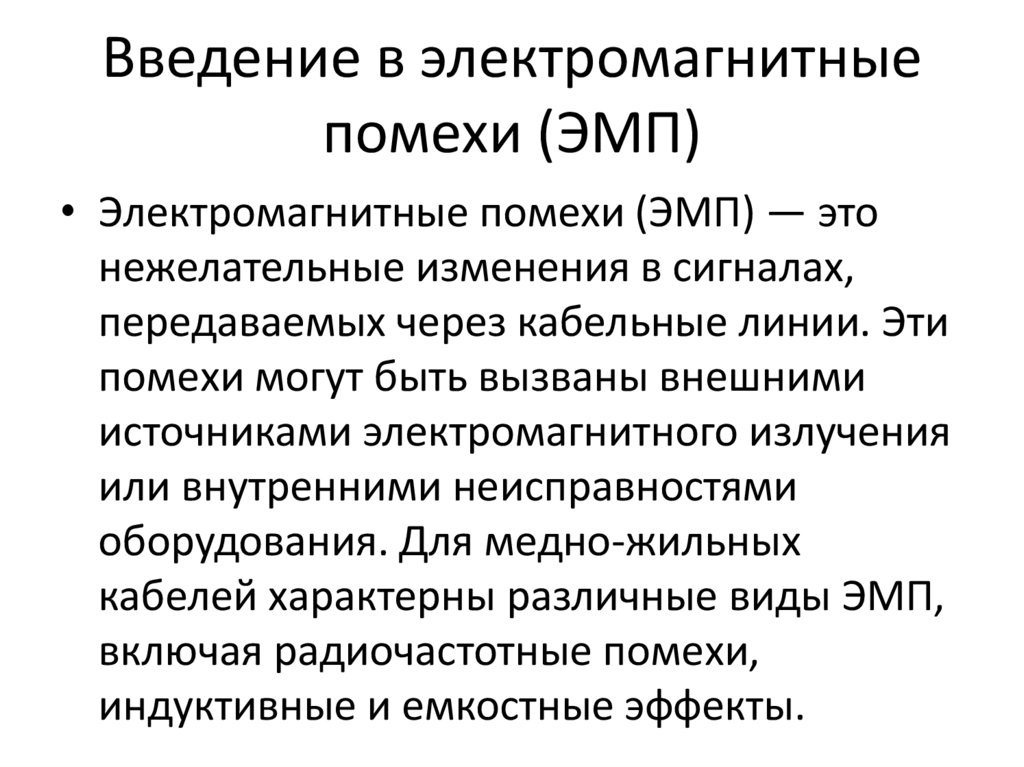 Введение в электромагнитные помехи (ЭМП)

• Электромагнитные помехи (ЭМП) — это нежелательные изменения в сигналах, передаваемых через кабельные линии. Эти помехи могут быть вызваны внешними источниками электромагнитного излучения или внутренними неисправностями оборудования. Для медно-жильных кабелей характерны различные виды ЭМП, включая радиочастотные помехи, индуктивные и емкостные эффекты.